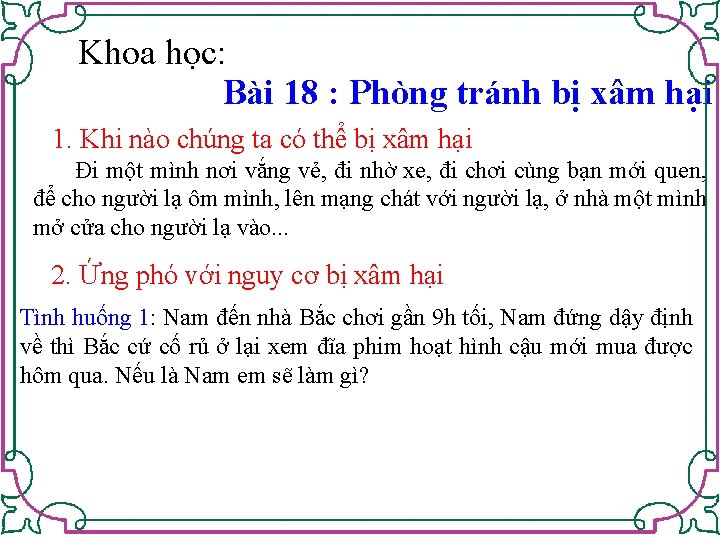 Khoa học:

Bài 18 : Phòng tránh bị xâm hại

1. Khi nào chúng ta có thể bị xâm hại

Đi một mình nơi vắng vẻ, đi nhờ xe, đi chơi cùng bạn mới quen, để cho người lạ ôm mình, lên mạng chát với người lạ, ở nhà một mình mở cửa cho người lạ vào...

2. Ứng phó với nguy cơ bị xâm hại

Tình huống 1: Nam đến nhà Bắc chơi gần 9h tối, Nam đứng dậy định về thì Bắc cứ cố rủ ở lại xem đĩa phim hoạt hình cậu mới mua được hôm qua. Nếu là Nam em sẽ làm gì?